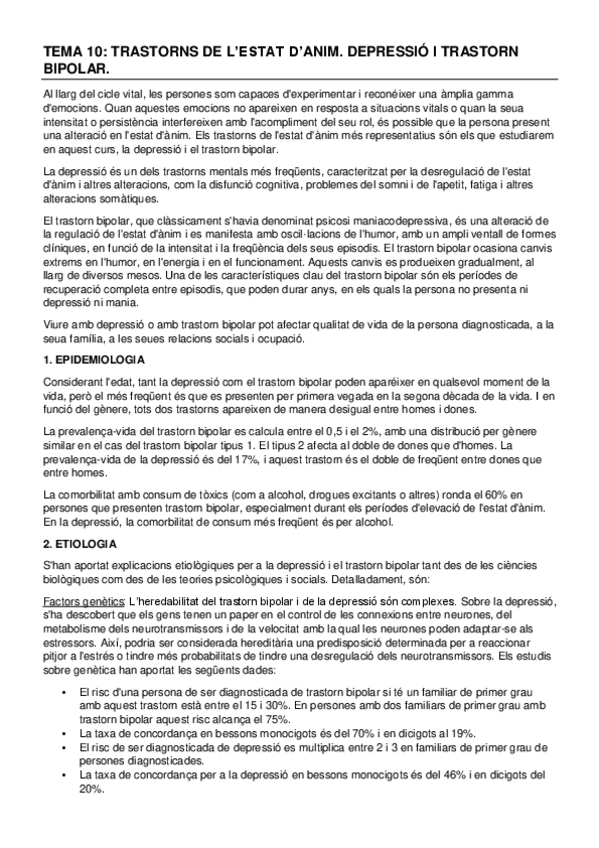 TEMA 10: TRASTORNS DE L'ESTAT D'ANIM. DEPRESSIÓ I TRASTORN BIPOLAR.

Al llarg del cicle vital, les persones som capaces d'experimentar i reconéixer una àmplia gamma d'emocions. Quan aquestes emocions no apareixen en resposta a situacions vitals o quan la seua intensitat o persistència interfereixen amb l'acompliment del seu rol, és possible que la persona present una alteració en l'estat d'ànim. Els trastorns de l'estat d'ànim més representatius són els que estudiarem en aquest curs, la depressió i el trastorn bipolar.

La depressió és un dels trastorns mentals més freqüents, caracteritzat per la desregulació de l'estat d'ànim i altres alteracions, com la disfunció cognitiva, problemes del somni i de l'apetit, fatiga i altres alteracions somàtiques.

El trastorn bipolar, que clàssicament s'havia denominat psicosi maniacodepressiva, és una alteració de la regulació de l'estat d'ànim i es manifesta amb oscil·lacions de l'humor, amb un ampli ventall de formes clíniques, en funció de la intensitat i la freqüència dels seus episodis. El trastorn bipolar ocasiona canvis extrems en l'humor, en l'energia i en el funcionament. Aquests canvis es produeixen gradualment, al llarg de diversos mesos. Una de les característiques clau del trastorn bipolar són els períodes de recuperació completa entre episodis, que poden durar anys, en els quals la persona no presenta ni depressió ni mania.

Viure amb depressió o amb trastorn bipolar pot afectar qualitat de vida de la persona diagnosticada, a la seua família, a les seues relacions socials i ocupació.

1. EPIDEMIOLOGIA

Considerant l'edat, tant la depressió com el trastorn bipolar poden aparéixer en qualsevol moment de la vida, però el més freqüent és que es presenten per primera vegada en la segona dècada de la vida. I en funció del gènere, tots dos trastorns apareixen de manera desigual entre homes i dones.

La prevalença-vida del trastorn bipolar es calcula entre el 0,5 i el 2%, amb una distribució per gènere similar en el cas del trastorn bipolar tipus 1. El tipus 2 afecta al doble de dones que d'homes. La prevalença-vida de la depressió és del 17%, i aquest trastorn és el doble de freqüent entre dones que entre homes.

La comorbilitat amb consum de tòxics (com a alcohol, drogues excitants o altres) ronda el 60% en persones que presenten trastorn bipolar, especialment durant els períodes d'elevació de l'estat d'ànim. En la depressió, la comorbilitat de consum més freqüent és per alcohol.

2. ETIOLOGIA

S'han aportat explicacions etiològiques per a la depressió i el trastorn bipolar tant des de les ciències biològiques com des de les teories psicològiques i socials. Detalladament, són:

Factors genètics: L'heredabilitat del trastorn bipolar i de la depressió són complexes. Sobre la depressió, s'ha descobert que els gens tenen un paper en el control de les connexions entre neurones, del metabolisme dels neurotransmissors i de la velocitat amb la qual les neurones poden adaptar-se als estressors. Així, podria ser considerada hereditària una predisposició determinada per a reaccionar pitjor a l'estrés o tindre més probabilitats de tindre una desregulació dels neurotransmissors. Els estudis sobre genètica han aportat les següents dades:

• El risc d'una persona de ser diagnosticada de trastorn bipolar si té un familiar de primer grau amb aquest trastorn està entre el 15 i 30%. En persones amb dos familiars de primer grau amb trastorn bipolar aquest risc alcança el 75%.
• La taxa de concordança en bessons monocigots és del 70% i en dicigots al 19%.
• El risc de ser diagnosticada de depressió es multiplica entre 2 i 3 en familiars de primer grau de persones diagnosticades.
• La taxa de concordança per a la depressió en bessons monocigots és del 46% i en dicigots del 20%.